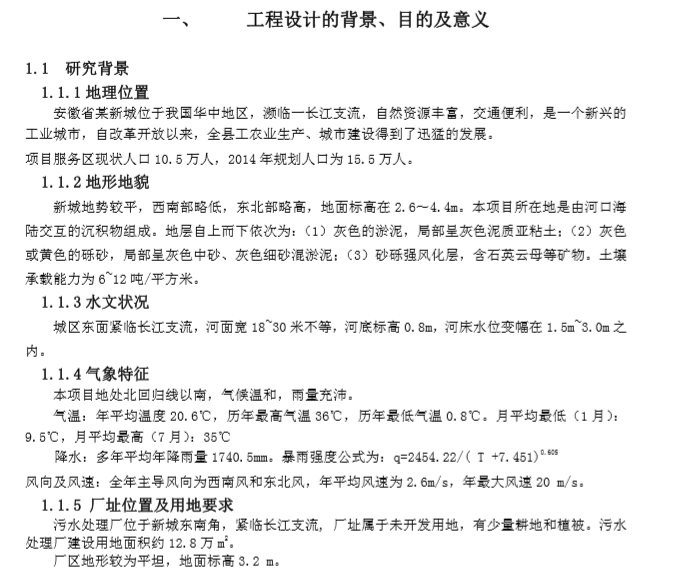 一、　　工程设计的背景、目的及意义

1.1　研究背景

1.1.1 地理位置

安徽省某新城位于我国华中地区，濒临一长江支流，自然资源丰富，交通便利，是一个新兴的工业城市，自改革开放以来，全县工农业生产、城市建设得到了迅猛的发展。

项目服务区现状人口 10.5 万人，2014 年规划人口为 15.5 万人。

1.1.2 地形地貌

新城地势较平，西南部略低，东北部略高，地面标高在 2.6～4.4m。本项目所在地是由河口海陆交互的沉积物组成。地层自上而下依次为：（1）灰色的淤泥，局部呈灰色泥质亚粘土；（2）灰色或黄色的砾砂，局部呈灰色中砂、灰色细砂混淤泥；（3）砂砾强风化层，含石英云母等矿物。土壤承载能力为 6~12 吨/平方米。

1.1.3 水文状况

城区东面紧临长江支流，河面宽 18~30 米不等，河底标高 0.8m，河床水位变幅在 1.5m~3.0m 之内。

1.1.4 气象特征

本项目地处北回归线以南，气候温和，雨量充沛。

气温：年平均温度 20.6℃，历年最高气温 36℃，历年最低气温 0.8℃。月平均最低（1 月）：9.5℃，月平均最高（7 月）：35℃

降水：多年平均年降雨量 1740.5mm。暴雨强度公式为：$q=2454.22/(T+7.451)^{0.605}$

风向及风速：全年主导风向为西南风和东北风，年平均风速为 2.6m/s，年最大风速 20 m/s。

1.1.5 厂址位置及用地要求

污水处理厂位于新城东南角，紧临长江支流，厂址属于未开发用地，有少量耕地和植被。污水处理厂建设用地面积约 12.8 万 $m^2$。

厂区地形较为平坦，地面标高 3.2 m。